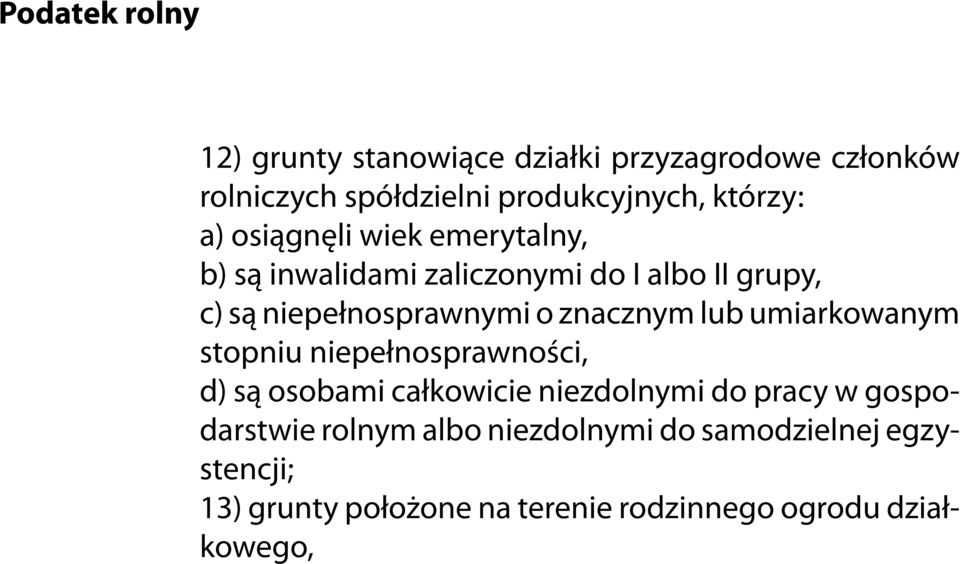 Podatek rolny

12) grunty stanowiące działki przyzagrodowe członków rolniczych spółdzielni produkcyjnych, którzy:
a) osiągnęli wiek emerytalny,
b) są inwalidami zaliczonymi do I albo II grupy,
c) są niepełnosprawnymi o znacznym lub umiarkowanym stopniu niepełnosprawności,
d) są osobami całkowicie niezdolnymi do pracy w gospodarstwie rolnym albo niezdolnymi do samodzielnej egzystencji;
13) grunty położone na terenie rodzinnego ogrodu działkowego,